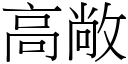 高敞